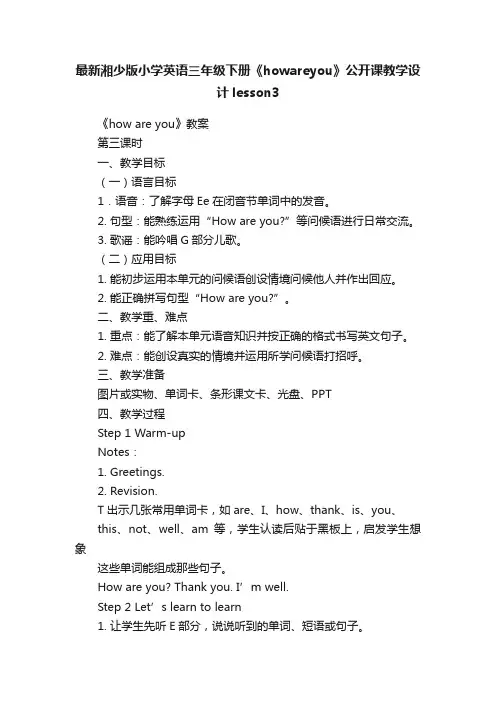 最新湘少版小学英语三年级下册《howareyou》公开课教学设计 lesson3

《how are you》教案

第三课时

一、教学目标

（一）语言目标

1．语音：了解字母 Ee 在闭音节单词中的发音。

2. 句型：能熟练运用“How are you?”等问候语进行日常交流。

3. 歌谣：能吟唱 G 部分儿歌。

（二）应用目标

1. 能初步运用本单元的问候语创设情境问候他人并作出回应。

2. 能正确拼写句型“How are you?”。

二、教学重、难点

1. 重点：能了解本单元语音知识并按正确的格式书写英文句子。

2. 难点：能创设真实的情境并运用所学问候语打招呼。

三、教学准备

图片或实物、单词卡、条形课文卡、光盘、PPT

四、教学过程

Step 1 Warm-up

Notes：

1. Greetings.

2. Revision.

T 出示几张常用单词卡，如 are、I、how、thank、is、you、this、not、well、am 等，学生认读后贴于黑板上，启发学生想象

这些单词能组成那些句子。

How are you? Thank you. I’m well.

Step 2 Let’s learn to learn

1. 让学生先听 E 部分，说说听到的单词、短语或句子。